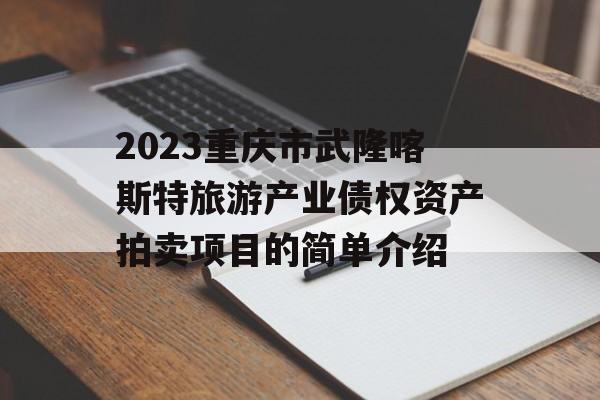 2023重庆市武隆喀斯特旅游产业债权资产拍卖项目的简单介绍